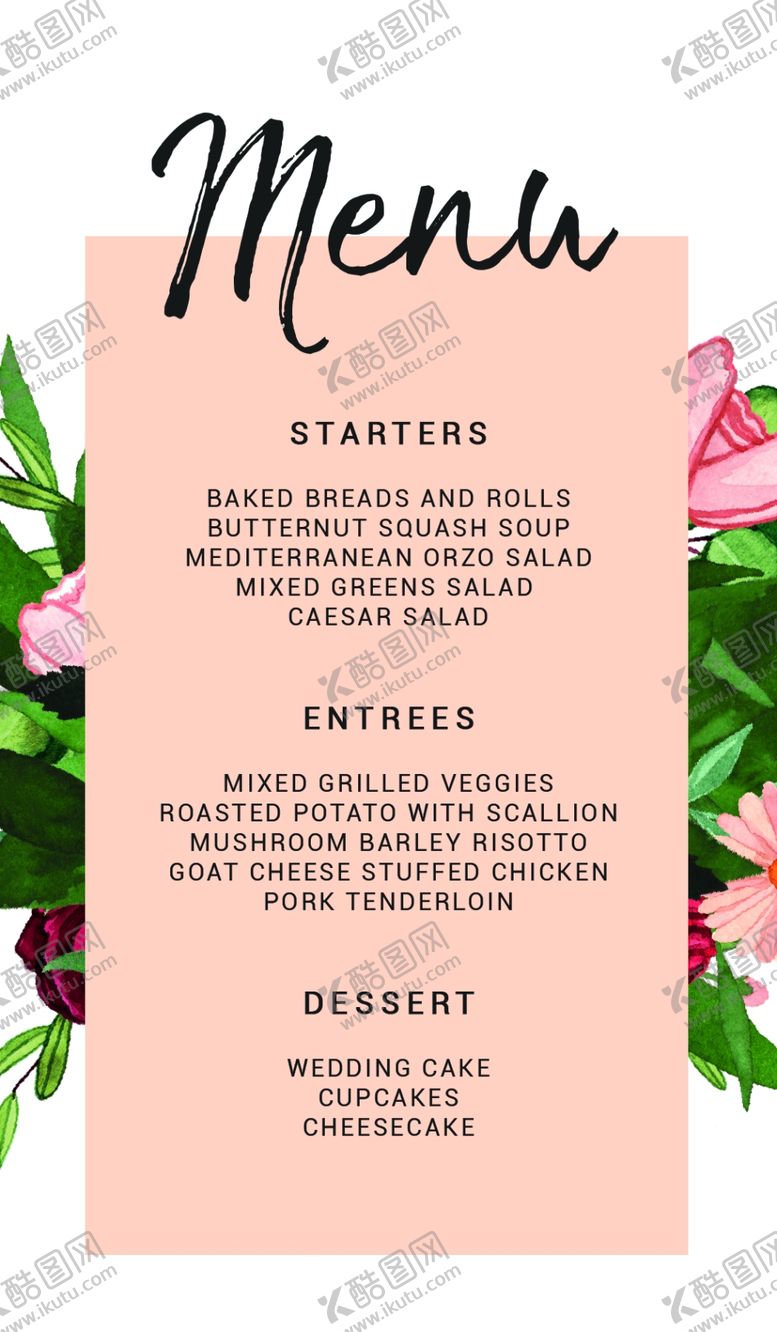 Menu

STARTERS

BAKED BREADS AND ROLLS
BUTTERNUT SQUASH SOUP
MEDITERRANEAN ORZO SALAD
MIXED GREENS SALAD
CAESAR SALAD

ENTREES

MIXED GRILLED VEGGIES
ROASTED POTATO WITH SCALLION
MUSHROOM BARLEY RISOTTO
GOAT CHEESE STUFFED CHICKEN
PORK TENDERLOIN

DESSERT

WEDDING CAKE
CUPCAKES
CHEESECAKE

酷图网 www.ikutu.com